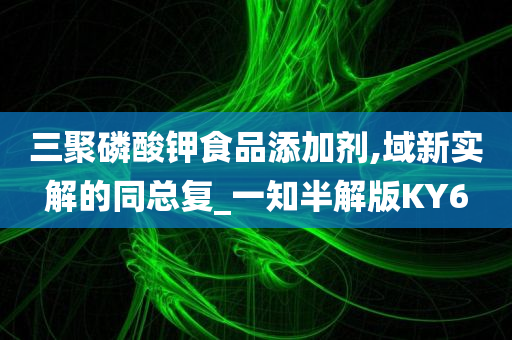 三聚磷酸钾食品添加剂,域新实解的同总复_一知半解版KY6